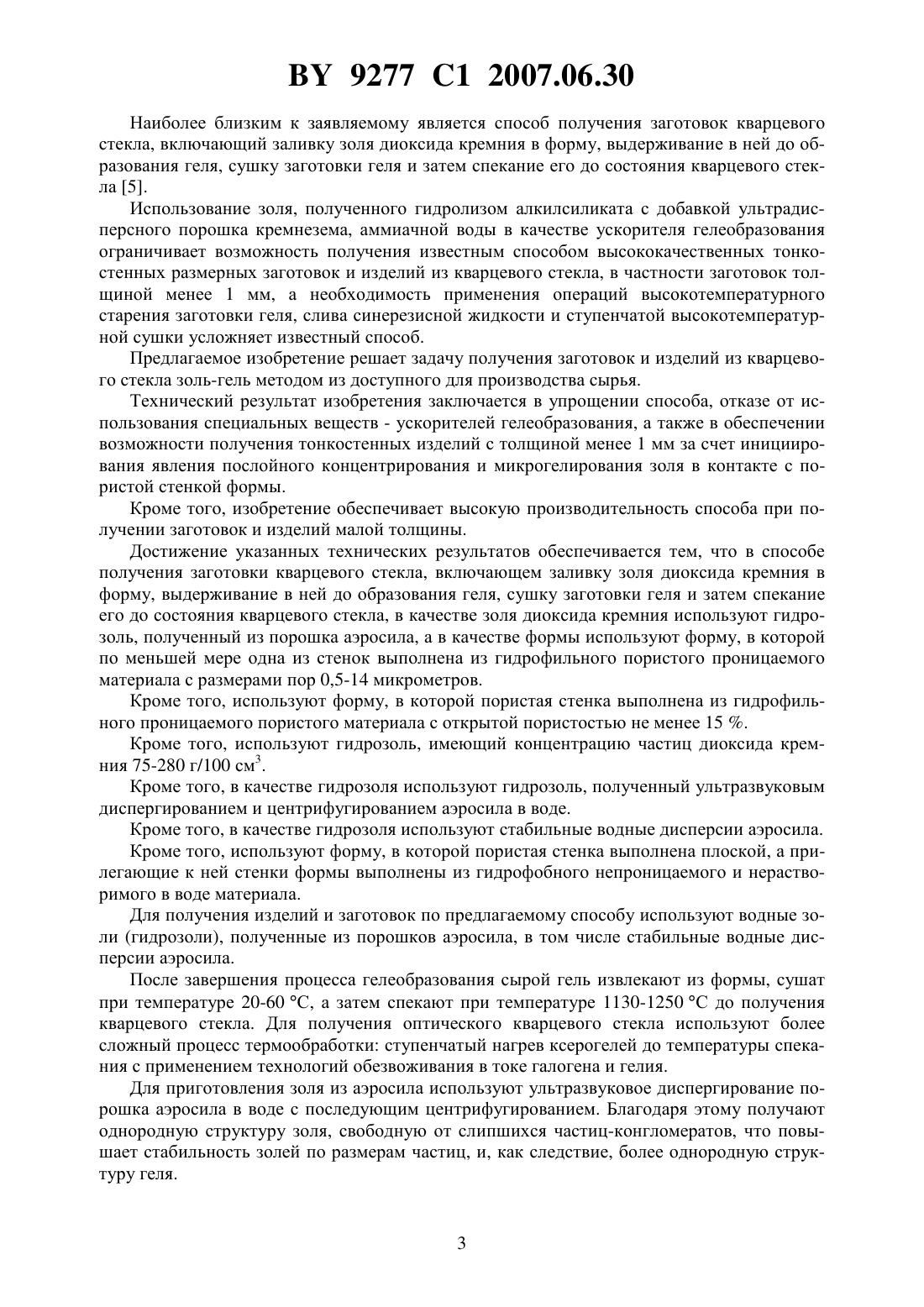 BY 9277 C1 2007.06.30

Наиболее близким к заявляемому является способ получения заготовок кварцевого стекла, включающий заливку золя диоксида кремния в форму, выдерживание в ней до образования геля, сушку заготовки геля и затем спекание его до состояния кварцевого стекла [5].

Использование золя, полученного гидролизом алкилсиликата с добавкой ультрадисперсного порошка кремнезема, аммиачной воды в качестве ускорителя гелеобразования ограничивает возможность получения известным способом высококачественных тонкостенных размерных заготовок и изделий из кварцевого стекла, в частности заготовок толщиной менее 1 мм, а необходимость применения операций высокотемпературного старения заготовки геля, слива синерезисной жидкости и ступенчатой высокотемпературной сушки усложняет известный способ.

Предлагаемое изобретение решает задачу получения заготовок и изделий из кварцевого стекла золь-гель методом из доступного для производства сырья.

Технический результат изобретения заключается в упрощении способа, отказе от использования специальных веществ - ускорителей гелеобразования, а также в обеспечении возможности получения тонкостенных изделий с толщиной менее 1 мм за счет инициирования явления послойного концентрирования и микрогелирования золя в контакте с пористой стенкой формы.

Кроме того, изобретение обеспечивает высокую производительность способа при получении заготовок и изделий малой толщины.

Достижение указанных технических результатов обеспечивается тем, что в способе получения заготовки кварцевого стекла, включающем заливку золя диоксида кремния в форму, выдерживание в ней до образования геля, сушку заготовки геля и затем спекание его до состояния кварцевого стекла, в качестве золя диоксида кремния используют гидрозоль, полученный из порошка аэросила, а в качестве формы используют форму, в которой по меньшей мере одна из стенок выполнена из гидрофильного пористого проницаемого материала с размерами пор 0,5-14 микрометров.

Кроме того, используют форму, в которой пористая стенка выполнена из гидрофильного проницаемого пористого материала с открытой пористостью не менее 15 %.

Кроме того, используют гидрозоль, имеющий концентрацию частиц диоксида кремния 75-280 г/100 см$^3$.

Кроме того, в качестве гидрозоля используют гидрозоль, полученный ультразвуковым диспергированием и центрифугированием аэросила в воде.

Кроме того, в качестве гидрозоля используют стабильные водные дисперсии аэросила.

Кроме того, используют форму, в которой пористая стенка выполнена плоской, а прилегающие к ней стенки формы выполнены из гидрофобного непроницаемого и нерастворимого в воде материала.

Для получения изделий и заготовок по предлагаемому способу используют водные золи (гидрозоли), полученные из порошков аэросила, в том числе стабильные водные дисперсии аэросила.

После завершения процесса гелеобразования сырой гель извлекают из формы, сушат при температуре 20-60 °С, а затем спекают при температуре 1130-1250 °С до получения кварцевого стекла. Для получения оптического кварцевого стекла используют более сложный процесс термообработки: ступенчатый нагрев ксерогелей до температуры спекания с применением технологий обезвоживания в токе галогена и гелия.

Для приготовления золя из аэросила используют ультразвуковое диспергирование порошка аэросила в воде с последующим центрифугированием. Благодаря этому получают однородную структуру золя, свободную от слипшихся частиц-конгломератов, что повышает стабильность золей по размерам частиц, и, как следствие, более однородную структуру геля.

3